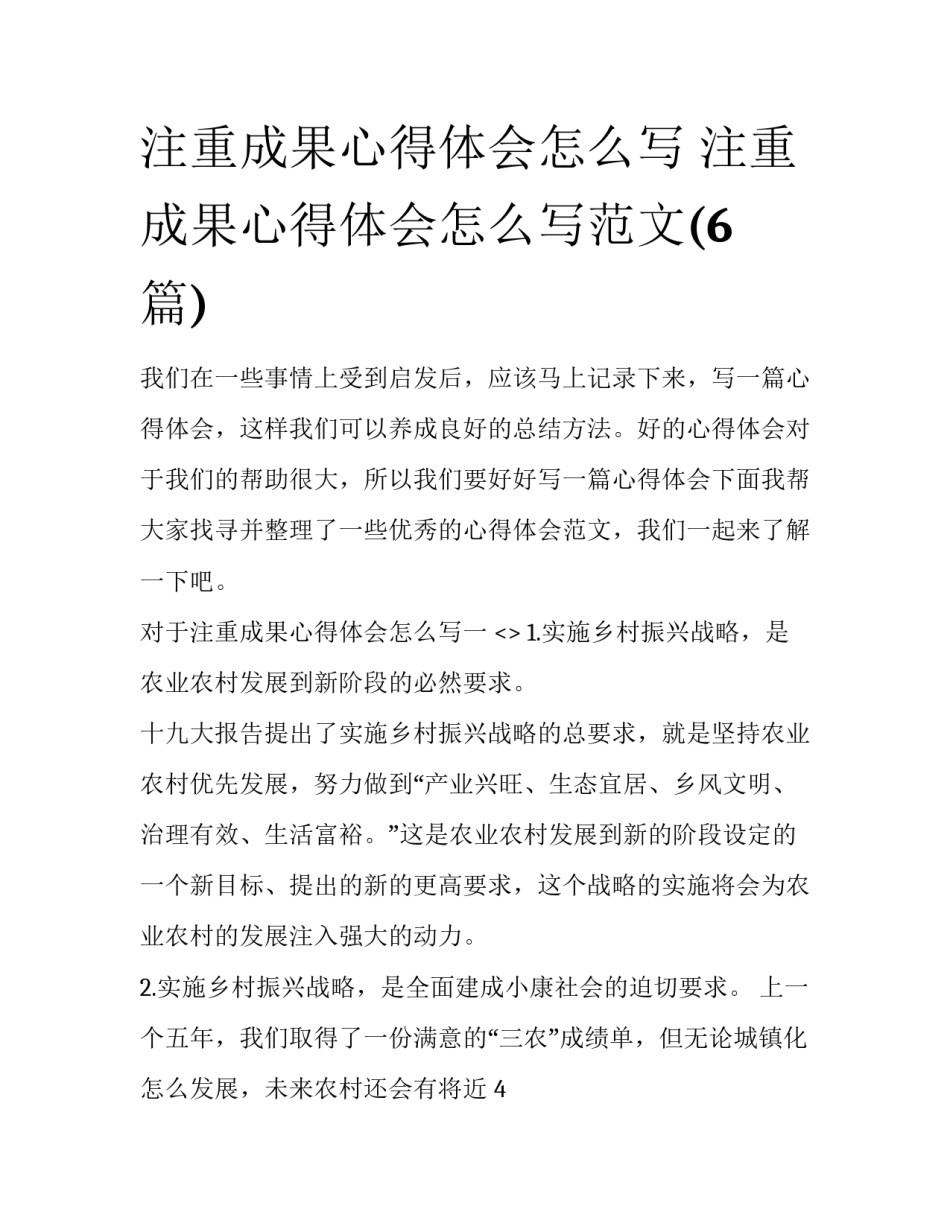 注重成果心得体会怎么写 注重成果心得体会怎么写范文(6篇)

我们在一些事情上受到启发后，应该马上记录下来，写一篇心得体会，这样我们可以养成良好的总结方法。好的心得体会对于我们的帮助很大，所以我们要好好写一篇心得体会下面我帮大家找寻并整理了一些优秀的心得体会范文，我们一起来了解一下吧。

对于注重成果心得体会怎么写一 <> 1.实施乡村振兴战略，是农业农村发展到新阶段的必然要求。

十九大报告提出了实施乡村振兴战略的总要求，就是坚持农业农村优先发展，努力做到“产业兴旺、生态宜居、乡风文明、治理有效、生活富裕。”这是农业农村发展到新的阶段设定的一个新目标、提出的新的更高要求，这个战略的实施将会为农业农村的发展注入强大的动力。

2.实施乡村振兴战略，是全面建成小康社会的迫切要求。 上一个五年，我们取得了一份满意的“三农”成绩单，但无论城镇化怎么发展，未来农村还会有将近 4